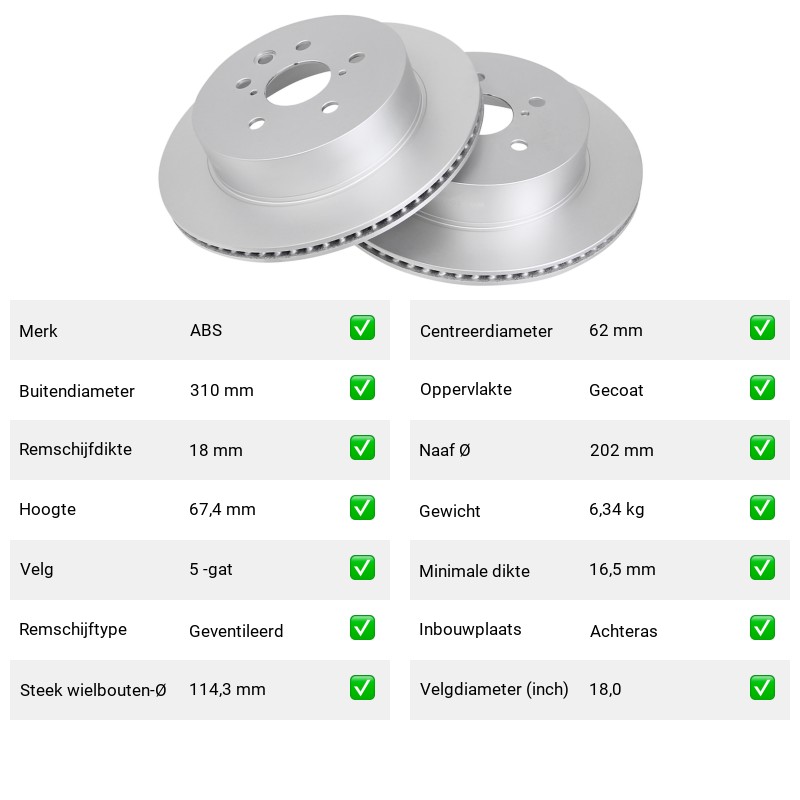 Merk ABS ☑

Buitendiameter 310 mm ☑

Remschijfdikte 18 mm ☑

Hoogte 67,4 mm ☑

Velg 5 -gat ☑

Remschijftype Geventileerd ☑

Steek wielbouten-Ø 114,3 mm ☑

Centreerdiameter 62 mm ☑

Oppervlakte Gecoat ☑

Naaf Ø 202 mm ☑

Gewicht 6,34 kg ☑

Minimale dikte 16,5 mm ☑

Inbouwplaats Achteras ☑

Velgdiameter (inch) 18,0 ☑